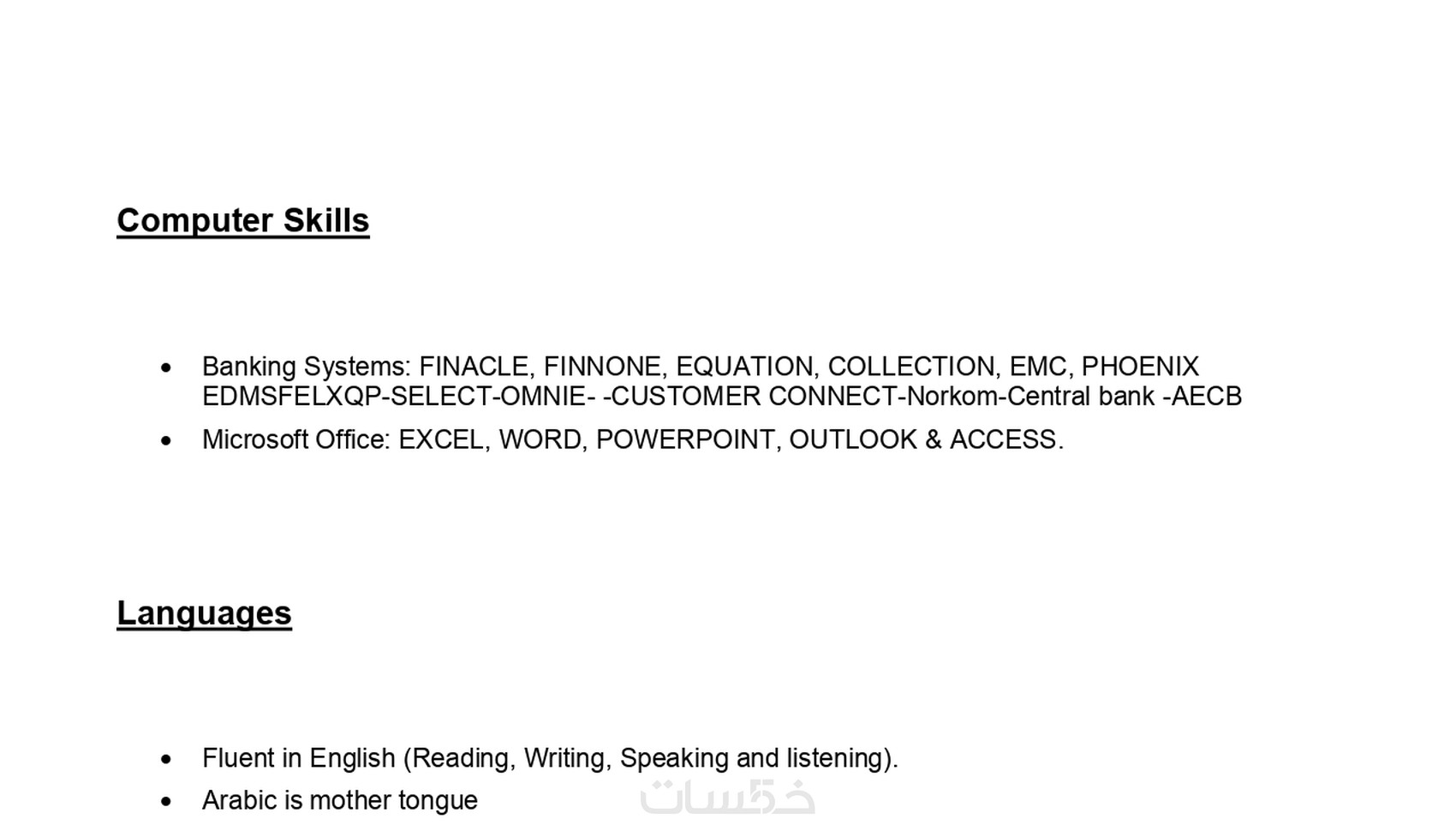 Computer Skills

• Banking Systems: FINACLE, FINNONE, EQUATION, COLLECTION, EMC, PHOENIX EDMSFELXQP-SELECT-OMNIE- -CUSTOMER CONNECT-Norkom-Central bank -AECB
• Microsoft Office: EXCEL, WORD, POWERPOINT, OUTLOOK & ACCESS.

Languages

• Fluent in English (Reading, Writing, Speaking and listening).
• Arabic is mother tongue

خمسات